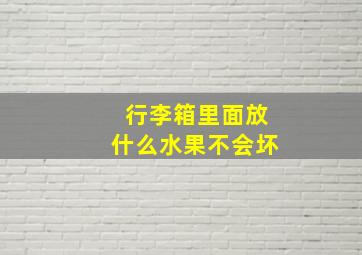 行李箱里面放
什么水果不会坏